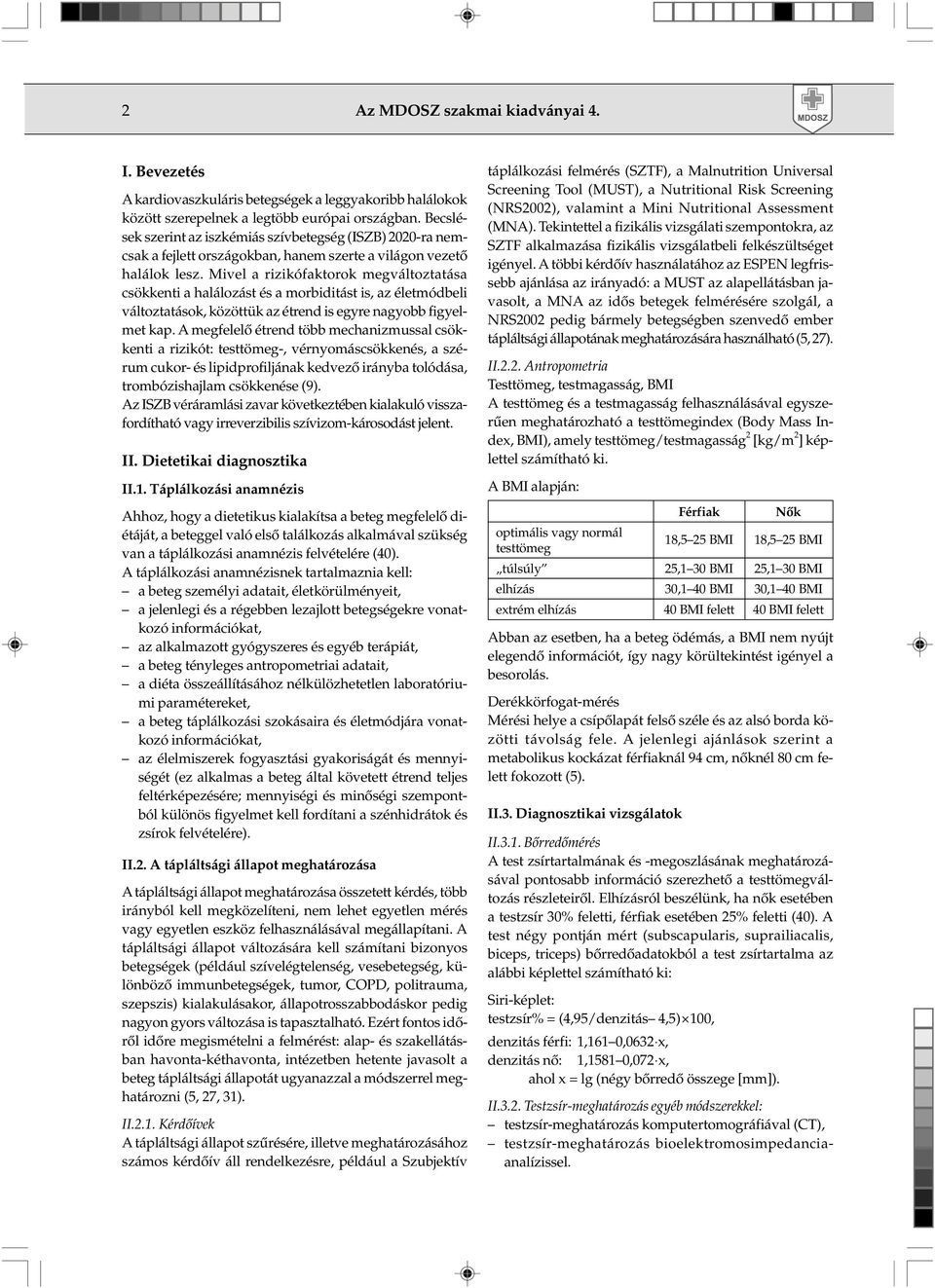 2 Az MDOSZ szakmai kiadványai 4.

MDOSZ

I. Bevezetés

A kardiovaszkuláris betegségek a leggyakoribb halálokok között szerepelnek a legtöbb európai országban. Becslések szerint az iszkémiás szívbetegség (ISZB) 2020-ra nemcsak a fejlett országokban, hanem szerte a világon vezető halálok lesz. Mivel a rizikófaktorok megváltoztatása csökkenti a halálozást és a morbiditást is, az életmódbeli változtatások, közöttük az étrend is egyre nagyobb figyelmet kap. A megfelelő étrend több mechanizmussal csökkenti a rizikót: testtömeg-, vérnyomáscsökkenés, a szérum cukor- és lipidprofiljának kedvező irányba tolódása, trombózishajlam csökkenése (9).
Az ISZB véráramlási zavar következtében kialakuló visszafordítható vagy irreverzibilis szívizom-károsodást jelent.

II. Dietetikai diagnosztika

II.1. Táplálkozási anamnézis

Ahhoz, hogy a dietetikus kialakítsa a beteg megfelelő diétáját, a beteggel való első találkozás alkalmával szükség van a táplálkozási anamnézis felvételére (40).
A táplálkozási anamnézisnek tartalmaznia kell:
– a beteg személyi adatait, életkörülményeit,
– a jelenlegi és a régebben lezajlott betegségekre vonatkozó információkat,
– az alkalmazott gyógyszeres és egyéb terápiát,
– a beteg tényleges antropometriai adatait,
– a diéta összeállításához nélkülözhetetlen laboratóriumi paramétereket,
– a beteg táplálkozási szokásaira és életmódjára vonatkozó információkat,
– az élelmiszerek fogyasztási gyakoriságát és mennyiségét (ez alkalmas a beteg által követett étrend teljes feltérképezésére; mennyiségi és minőségi szempontból különös figyelmet kell fordítani a szénhidrátok és zsírok felvételére).

II.2. A tápláltsági állapot meghatározása

A tápláltsági állapot meghatározása összetett kérdés, több irányból kell megközelíteni, nem lehet egyetlen mérés vagy egyetlen eszköz felhasználásával megállapítani. A tápláltsági állapot változására kell számítani bizonyos betegségek (például szívelégtelenség, vesebetegség, különböző immunbetegségek, tumor, COPD, politrauma, szepszis) kialakulásakor, állapotrosszabbodáskor pedig nagyon gyors változása is tapasztalható. Ezért fontos időről időre megismételni a felmérést: alap- és szakellátásban havonta-kéthavonta, intézetben hetente javasolt a beteg tápláltsági állapotát ugyanazzal a módszerrel meghatározni (5, 27, 31).

II.2.1. Kérdőívek
A tápláltsági állapot szűrésére, illetve meghatározásához számos kérdőív áll rendelkezésre, például a Szubjektív táplálkozási felmérés (SZTF), a Malnutrition Universal Screening Tool (MUST), a Nutritional Risk Screening (NRS2002), valamint a Mini Nutritional Assessment (MNA). Tekintettel a fizikális vizsgálati szempontokra, az SZTF alkalmazása fizikális vizsgálatbeli felkészültséget igényel. A többi kérdőív használatához az ESPEN legfrissebb ajánlása az irányadó: a MUST az alapellátásban javasolt, a MNA az idős betegek felmérésére szolgál, a NRS2002 pedig bármely betegségben szenvedő ember tápláltsági állapotának meghatározására használható (5, 27).

II.2.2. Antropometria
Testtömeg, testmagasság, BMI
A testtömeg és a testmagasság felhasználásával egyszerűen meghatározható a testtömegindex (Body Mass Index, BMI), amely testtömeg/testmagasság$^2$ [kg/m$^2$] képlettel számítható ki.

A BMI alapján:

| | Férfiak | Nők |
|---|---|---|
| optimális vagy normál testtömeg | 18,5–25 BMI | 18,5–25 BMI |
| „túlsúly” | 25,1–30 BMI | 25,1–30 BMI |
| elhízás | 30,1–40 BMI | 30,1–40 BMI |
| extrém elhízás | 40 BMI felett | 40 BMI felett |

Abban az esetben, ha a beteg ödémás, a BMI nem nyújt elegendő információt, így nagy körültekintést igényel a besorolás.

Derékkörfogat-mérés
Mérési helye a csípőlapát felső széle és az alsó borda közötti távolság fele. A jelenlegi ajánlások szerint a metabolikus kockázat férfiaknál 94 cm, nőknél 80 cm felett fokozott (5).

II.3. Diagnosztikai vizsgálatok

II.3.1. Bőrredőmérés
A test zsírtartalmának és -megoszlásának meghatározásával pontosabb információ szerezhető a testtömegváltozás részleteiről. Elhízásról beszélünk, ha nők esetében a testzsír 30% feletti, férfiak esetében 25% feletti (40). A test négy pontján mért (subscapularis, suprailiacalis, biceps, triceps) bőrredőadatokból a test zsírtartalma az alábbi képlettel számítható ki:

Siri-képlet:
testzsír% = (4,95/denzitás– 4,5)×100,

denzitás férfi: 1,161–0,0632·x,
denzitás nő: 1,1581–0,072·x,
ahol x = lg (négy bőrredő összege [mm]).

II.3.2. Testzsír-meghatározás egyéb módszerekkel:
– testzsír-meghatározás komputertomográfiával (CT),
– testzsír-meghatározás bioelektromosimpedancia-analízissel.